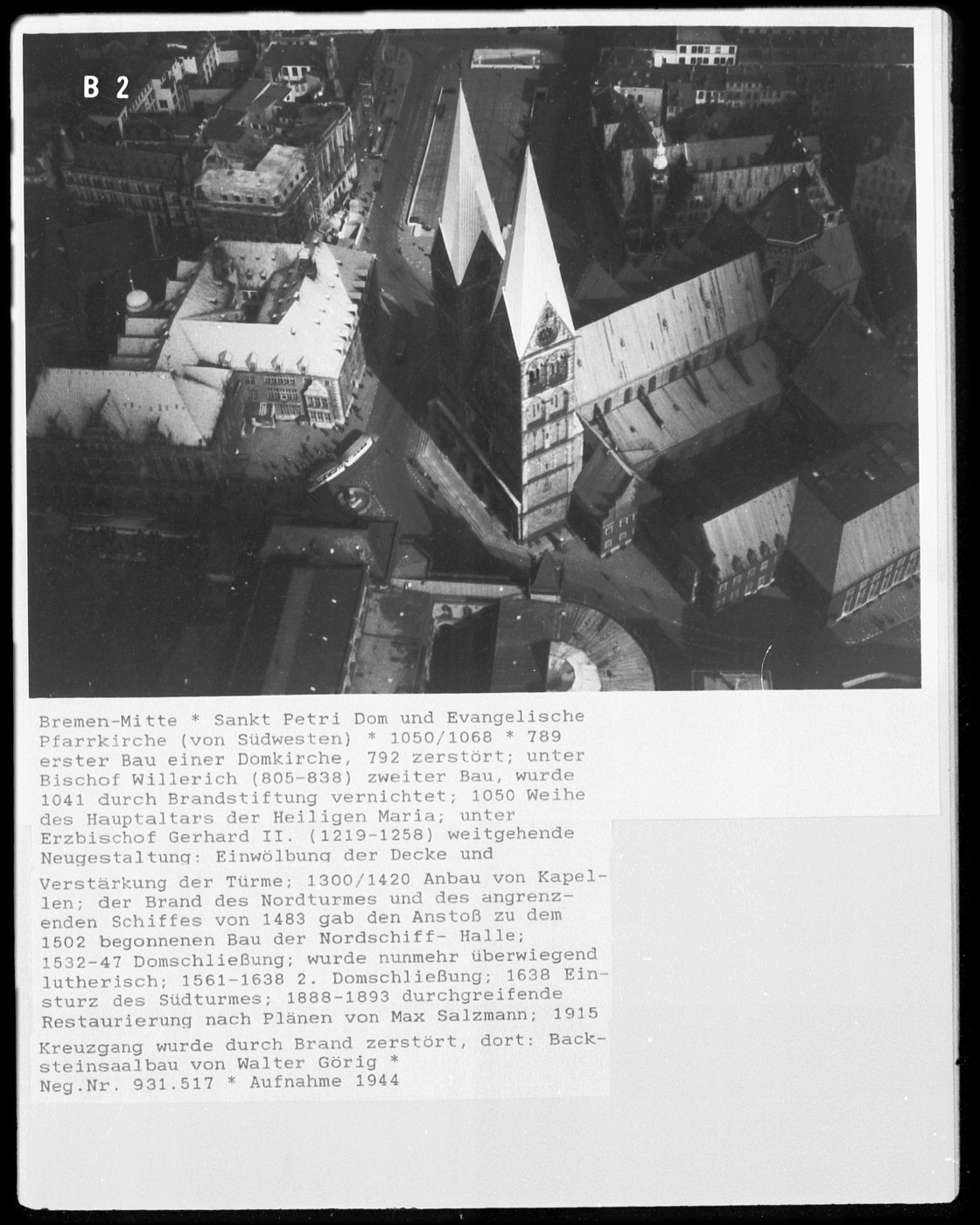 B 2

Bremen-Mitte * Sankt Petri Dom und Evangelische Pfarrkirche (von Südwesten) * 1050/1068 * 789 erster Bau einer Domkirche, 792 zerstört; unter Bischof Willerich (805-838) zweiter Bau, wurde 1041 durch Brandstiftung vernichtet; 1050 Weihe des Hauptaltars der Heiligen Maria; unter Erzbischof Gerhard II. (1219-1258) weitgehende Neugestaltung: Einwölbung der Decke und Verstärkung der Türme; 1300/1420 Anbau von Kapellen; der Brand des Nordturmes und des angrenzenden Schiffes von 1483 gab den Anstoß zu dem 1502 begonnenen Bau der Nordschiff- Halle; 1532-47 Domschließung; wurde nunmehr überwiegend lutherisch; 1561-1638 2. Domschließung; 1638 Einsturz des Südturmes; 1888-1893 durchgreifende Restaurierung nach Plänen von Max Salzmann; 1915 Kreuzgang wurde durch Brand zerstört, dort: Backsteinsaalbau von Walter Görig *
Neg.Nr. 931.517 * Aufnahme 1944